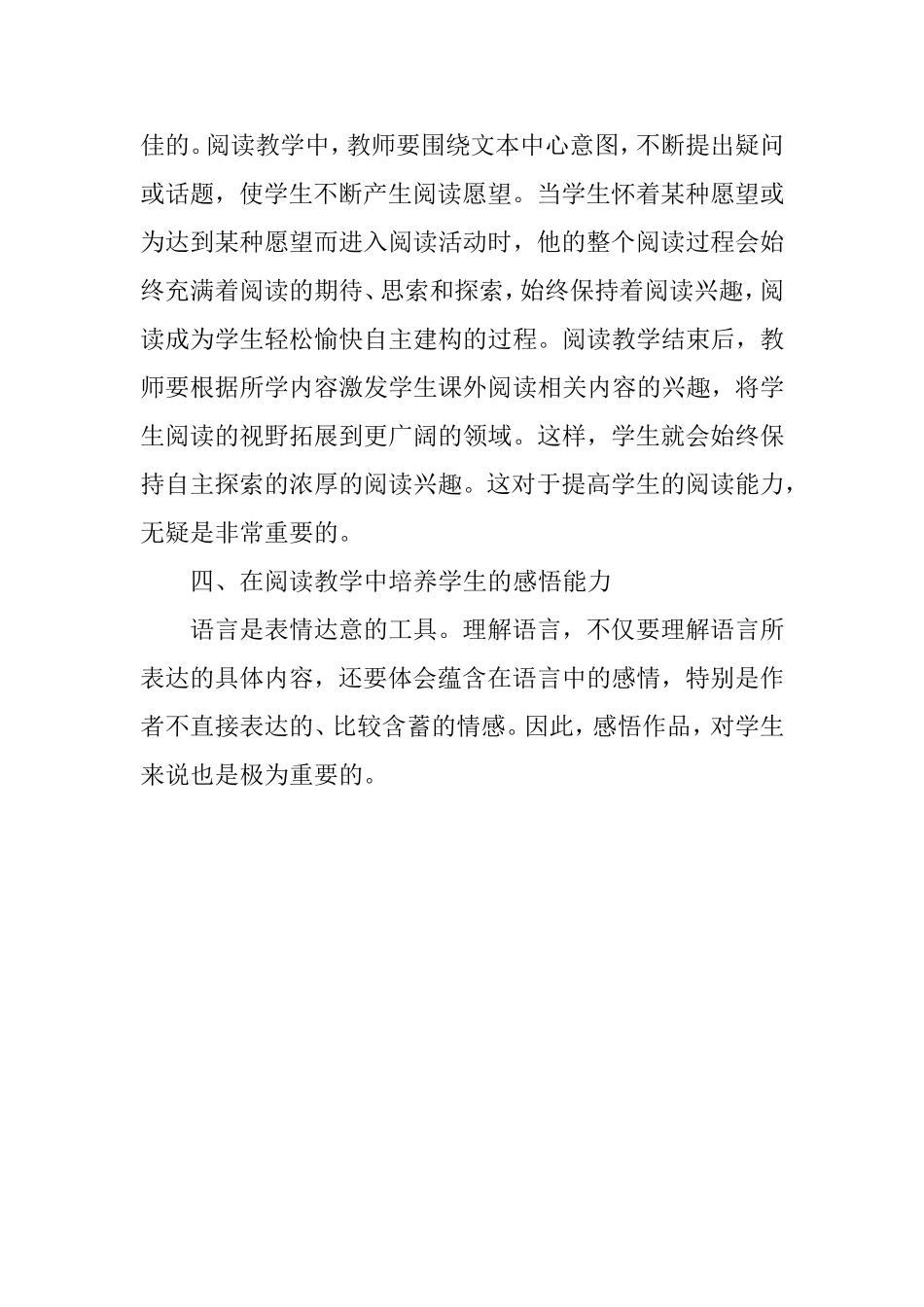 佳的。阅读教学中，教师要围绕文本中心意图，不断提出疑问或话题，使学生不断产生阅读愿望。当学生怀着某种愿望或为达到某种愿望而进入阅读活动时，他的整个阅读过程会始终充满着阅读的期待、思索和探索，始终保持着阅读兴趣，阅读成为学生轻松愉快自主建构的过程。阅读教学结束后，教师要根据所学内容激发学生课外阅读相关内容的兴趣，将学生阅读的视野拓展到更广阔的领域。这样，学生就会始终保持自主探索的浓厚的阅读兴趣。这对于提高学生的阅读能力，无疑是非常重要的。

四、在阅读教学中培养学生的感悟能力

语言是表情达意的工具。理解语言，不仅要理解语言所表达的具体内容，还要体会蕴含在语言中的感情，特别是作者不直接表达的、比较含蓄的情感。因此，感悟作品，对学生来说也是极为重要的。